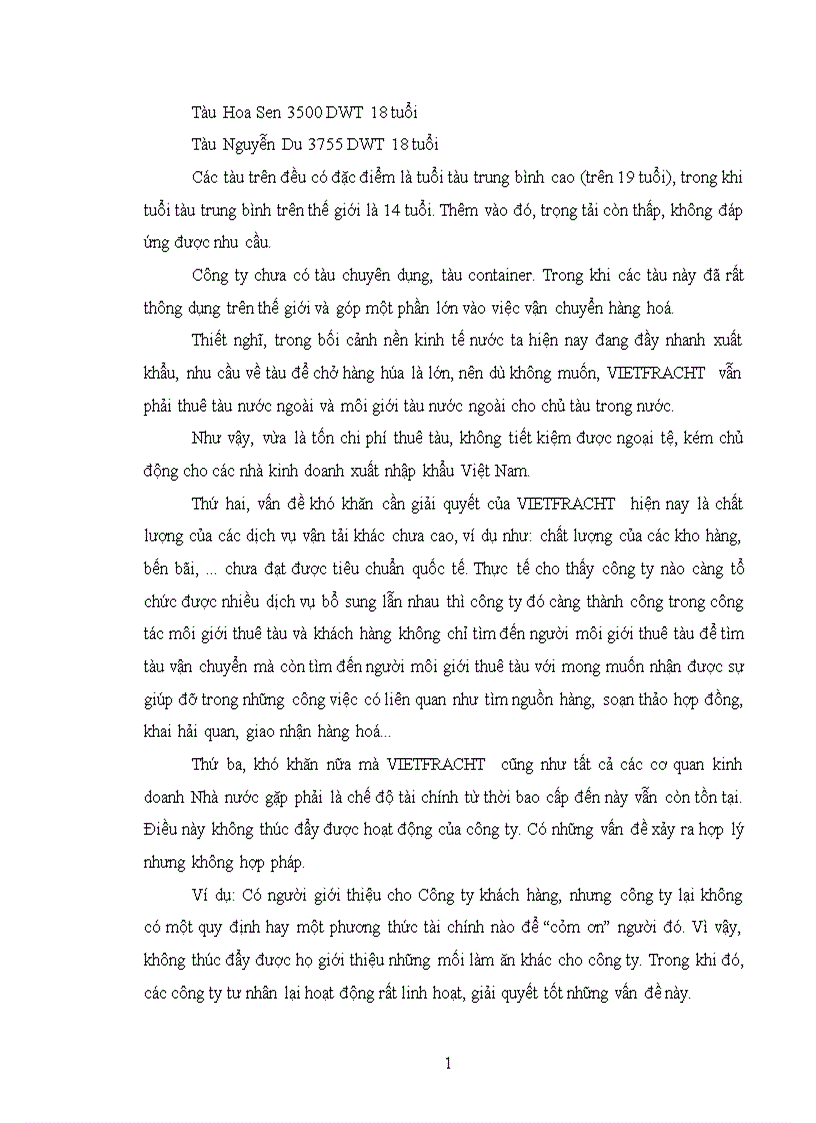 Tàu Hoa Sen 3500 DWT 18 tuổi

Tàu Nguyễn Du 3755 DWT 18 tuổi

Các tàu trên đều có đặc điểm là tuổi tàu trung bình cao (trên 19 tuổi), trong khi tuổi tàu trung bình trên thế giới là 14 tuổi. Thêm vào đó, trọng tải còn thấp, không đáp ứng được nhu cầu.

Công ty chưa có tàu chuyên dụng, tàu container. Trong khi các tàu này đã rất thông dụng trên thế giới và góp một phần lớn vào việc vận chuyển hàng hoá.

Thiết nghĩ, trong bối cảnh nền kinh tế nước ta hiện nay đang đầy nhanh xuất khẩu, nhu cầu về tàu để chở hàng húa là lớn, nên dù không muốn, VIETFRACHT vẫn phải thuê tàu nước ngoài và môi giới tàu nước ngoài cho chủ tàu trong nước.

Như vậy, vừa là tốn chi phí thuê tàu, không tiết kiệm được ngoại tệ, kém chủ động cho các nhà kinh doanh xuất nhập khẩu Việt Nam.

Thứ hai, vấn đề khó khăn cần giải quyết của VIETFRACHT hiện nay là chất lượng của các dịch vụ vận tải khác chưa cao, ví dụ như: chất lượng của các kho hàng, bến bãi, ... chưa đạt được tiêu chuẩn quốc tế. Thực tế cho thấy công ty nào càng tổ chức được nhiều dịch vụ bổ sung lẫn nhau thì công ty đó càng thành công trong công tác môi giới thuê tàu và khách hàng không chỉ tìm đến người môi giới thuê tàu để tìm tàu vận chuyển mà còn tìm đến người môi giới thuê tàu với mong muốn nhận được sự giúp đỡ trong những công việc có liên quan như tìm nguồn hàng, soạn thảo hợp đồng, khai hải quan, giao nhận hàng hoá...

Thứ ba, khó khăn nữa mà VIETFRACHT cũng như tất cả các cơ quan kinh doanh Nhà nước gặp phải là chế độ tài chính từ thời bao cấp đến này vẫn còn tồn tại. Điều này không thúc đẩy được hoạt động của công ty. Có những vấn đề xảy ra hợp lý nhưng không hợp pháp.

Ví dụ: Có người giới thiệu cho Công ty khách hàng, nhưng công ty lại không có một quy định hay một phương thức tài chính nào để "cảm ơn" người đó. Vì vậy, không thúc đẩy được họ giới thiệu những mối làm ăn khác cho công ty. Trong khi đó, các công ty tư nhân lại hoạt động rất linh hoạt, giải quyết tốt những vấn đề này.

1